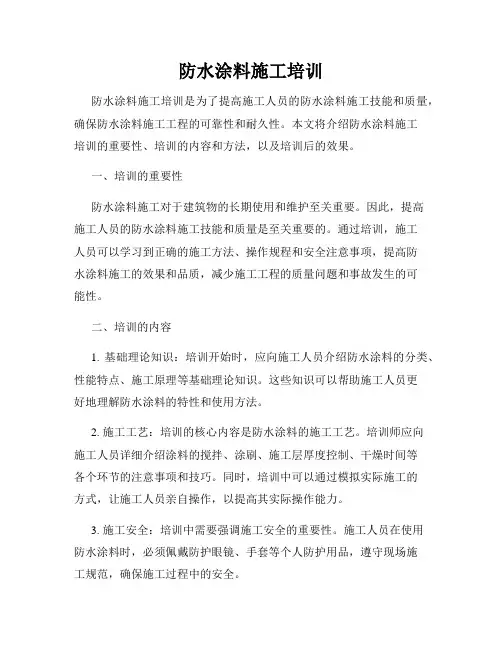 防水涂料施工培训

防水涂料施工培训是为了提高施工人员的防水涂料施工技能和质量，确保防水涂料施工工程的可靠性和耐久性。本文将介绍防水涂料施工培训的重要性、培训的内容和方法，以及培训后的效果。

一、培训的重要性

防水涂料施工对于建筑物的长期使用和维护至关重要。因此，提高施工人员的防水涂料施工技能和质量是至关重要的。通过培训，施工人员可以学习到正确的施工方法、操作规程和安全注意事项，提高防水涂料施工的效果和品质，减少施工工程的质量问题和事故发生的可能性。

二、培训的内容

1. 基础理论知识：培训开始时，应向施工人员介绍防水涂料的分类、性能特点、施工原理等基础理论知识。这些知识可以帮助施工人员更好地理解防水涂料的特性和使用方法。

2. 施工工艺：培训的核心内容是防水涂料的施工工艺。培训师应向施工人员详细介绍涂料的搅拌、涂刷、施工层厚度控制、干燥时间等各个环节的注意事项和技巧。同时，培训中可以通过模拟实际施工的方式，让施工人员亲自操作，以提高其实际操作能力。

3. 施工安全：培训中需要强调施工安全的重要性。施工人员在使用防水涂料时，必须佩戴防护眼镜、手套等个人防护用品，遵守现场施工规范，确保施工过程中的安全。